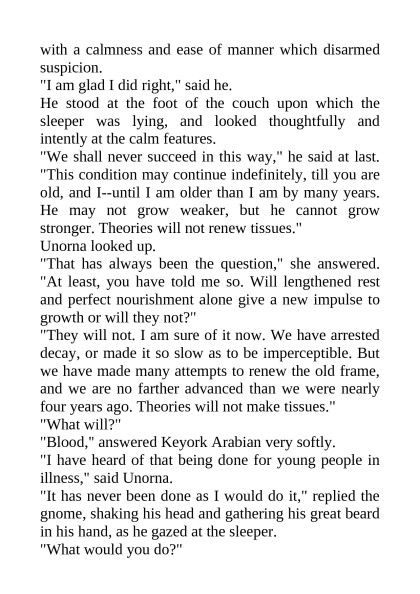 with a calmness and ease of manner which disarmed suspicion.

"I am glad I did right," said he.

He stood at the foot of the couch upon which the sleeper was lying, and looked thoughtfully and intently at the calm features.

"We shall never succeed in this way," he said at last. "This condition may continue indefinitely, till you are old, and I--until I am older than I am by many years. He may not grow weaker, but he cannot grow stronger. Theories will not renew tissues."

Unorna looked up.

"That has always been the question," she answered. "At least, you have told me so. Will lengthened rest and perfect nourishment alone give a new impulse to growth or will they not?"

"They will not. I am sure of it now. We have arrested decay, or made it so slow as to be imperceptible. But we have made many attempts to renew the old frame, and we are no farther advanced than we were nearly four years ago. Theories will not make tissues."

"What will?"

"Blood," answered Keyork Arabian very softly.

"I have heard of that being done for young people in illness," said Unorna.

"It has never been done as I would do it," replied the gnome, shaking his head and gathering his great beard in his hand, as he gazed at the sleeper.

"What would you do?"